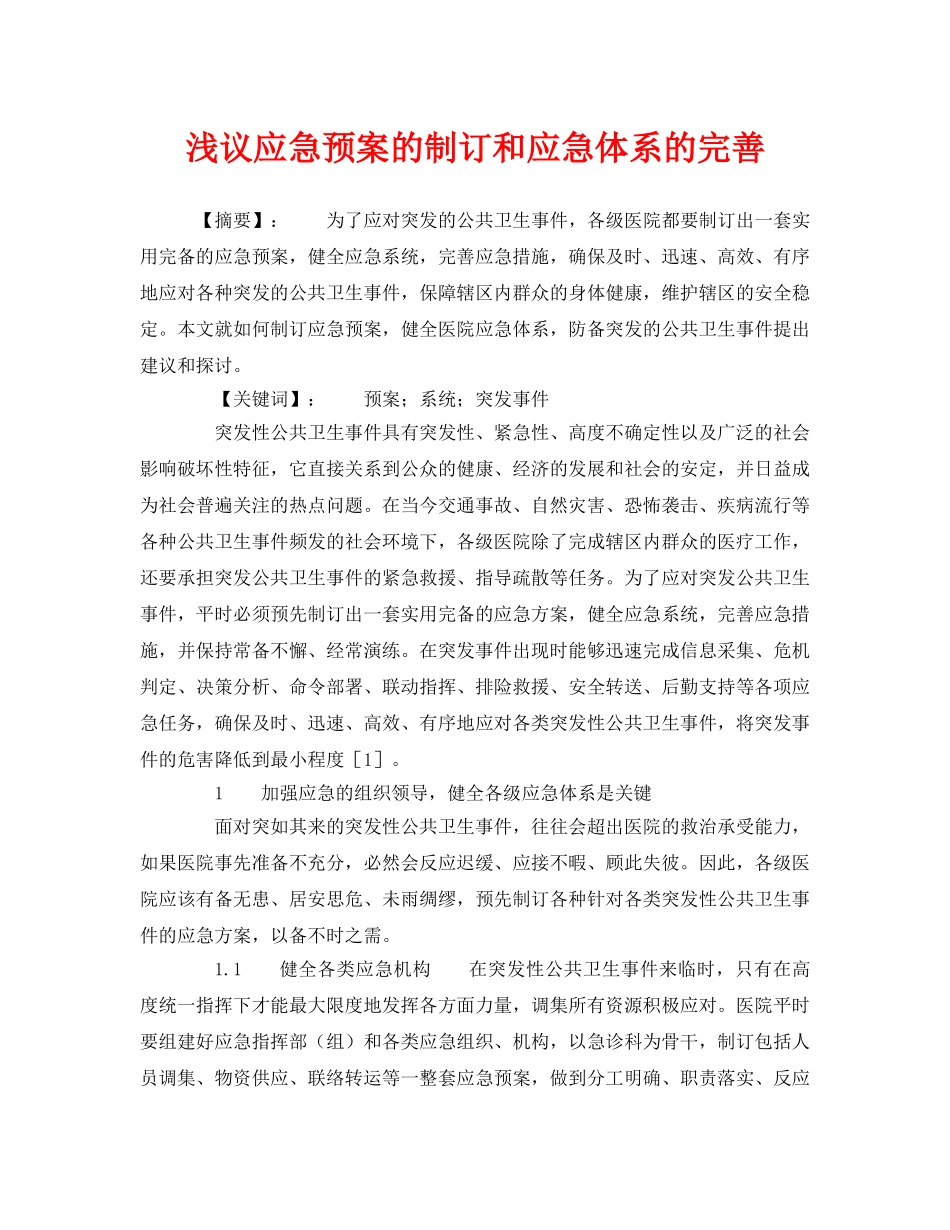 浅议应急预案的制订和应急体系的完善

【摘要】：　　为了应对突发的公共卫生事件，各级医院都要制订出一套实用完备的应急预案，健全应急系统，完善应急措施，确保及时、迅速、高效、有序地应对各种突发的公共卫生事件，保障辖区内群众的身体健康，维护辖区的安全稳定。本文就如何制订应急预案，健全医院应急体系，防备突发的公共卫生事件提出建议和探讨。

【关键词】：　　预案；系统；突发事件

突发性公共卫生事件具有突发性、紧急性、高度不确定性以及广泛的社会影响破坏性特征，它直接关系到公众的健康、经济的发展和社会的安定，并日益成为社会普遍关注的热点问题。在当今交通事故、自然灾害、恐怖袭击、疾病流行等各种公共卫生事件频发的社会环境下，各级医院除了完成辖区内群众的医疗工作，还要承担突发公共卫生事件的紧急救援、指导疏散等任务。为了应对突发公共卫生事件，平时必须预先制订出一套实用完备的应急方案，健全应急系统，完善应急措施，并保持常备不懈、经常演练。在突发事件出现时能够迅速完成信息采集、危机判定、决策分析、命令部署、联动指挥、排险救援、安全转送、后勤支持等各项应急任务，确保及时、迅速、高效、有序地应对各类突发性公共卫生事件，将突发事件的危害降低到最小程度［1］。

1　　加强应急的组织领导，健全各级应急体系是关键

面对突如其来的突发性公共卫生事件，往往会超出医院的救治承受能力，如果医院事先准备不充分，必然会反应迟缓、应接不暇、顾此失彼。因此，各级医院应该有备无患、居安思危、未雨绸缪，预先制订各种针对各类突发性公共卫生事件的应急方案，以备不时之需。

1.1　　健全各类应急机构　　在突发性公共卫生事件来临时，只有在高度统一指挥下才能最大限度地发挥各方面力量，调集所有资源积极应对。医院平时要组建好应急指挥部（组）和各类应急组织、机构，以急诊科为骨干，制订包括人员调集、物资供应、联络转运等一整套应急预案，做到分工明确、职责落实、反应